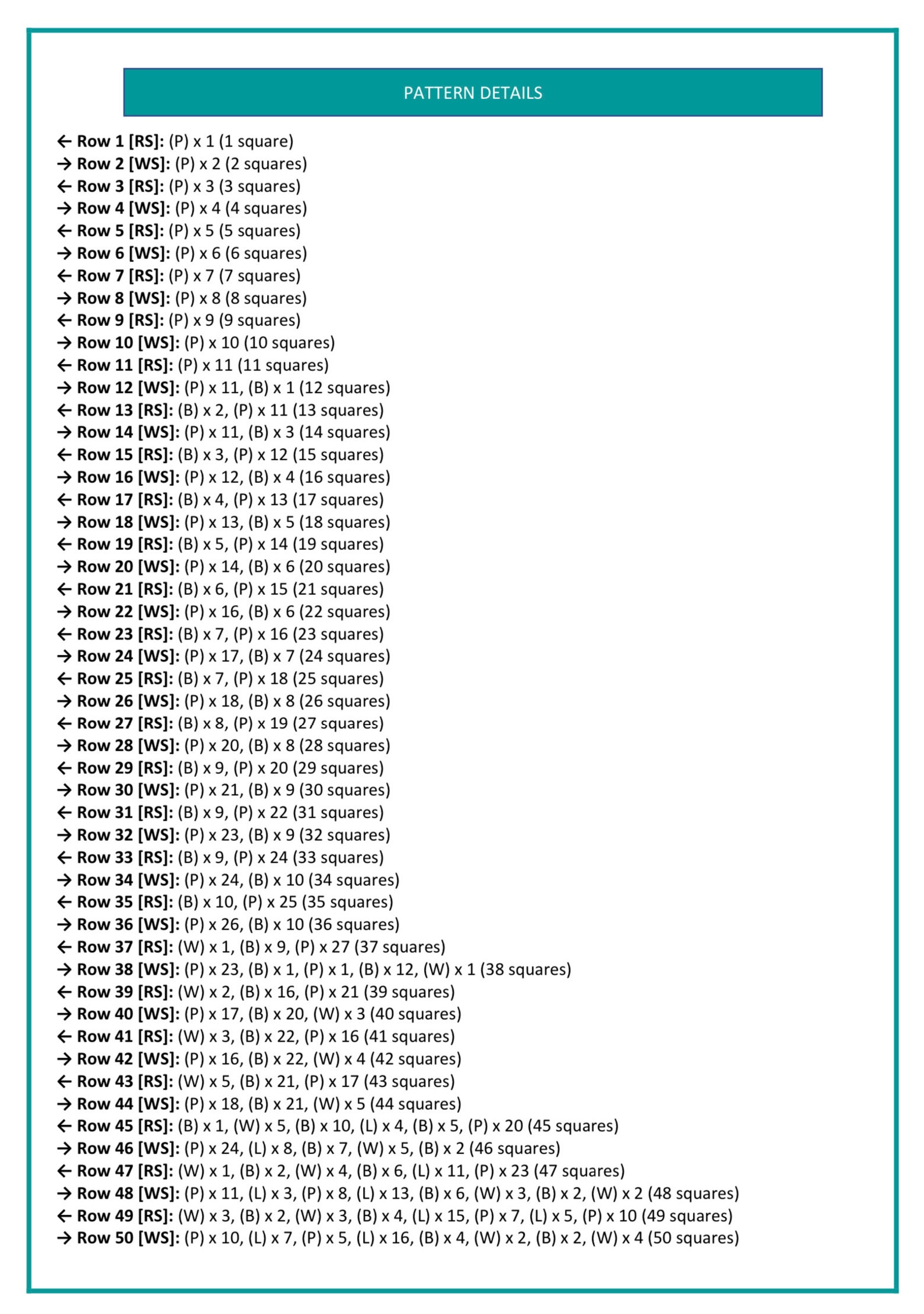 PATTERN DETAILS

← Row 1 [RS]: (P) x 1 (1 square)
→ Row 2 [WS]: (P) x 2 (2 squares)
← Row 3 [RS]: (P) x 3 (3 squares)
→ Row 4 [WS]: (P) x 4 (4 squares)
← Row 5 [RS]: (P) x 5 (5 squares)
→ Row 6 [WS]: (P) x 6 (6 squares)
← Row 7 [RS]: (P) x 7 (7 squares)
→ Row 8 [WS]: (P) x 8 (8 squares)
← Row 9 [RS]: (P) x 9 (9 squares)
→ Row 10 [WS]: (P) x 10 (10 squares)
← Row 11 [RS]: (P) x 11 (11 squares)
→ Row 12 [WS]: (P) x 11, (B) x 1 (12 squares)
← Row 13 [RS]: (B) x 2, (P) x 11 (13 squares)
→ Row 14 [WS]: (P) x 11, (B) x 3 (14 squares)
← Row 15 [RS]: (B) x 3, (P) x 12 (15 squares)
→ Row 16 [WS]: (P) x 12, (B) x 4 (16 squares)
← Row 17 [RS]: (B) x 4, (P) x 13 (17 squares)
→ Row 18 [WS]: (P) x 13, (B) x 5 (18 squares)
← Row 19 [RS]: (B) x 5, (P) x 14 (19 squares)
→ Row 20 [WS]: (P) x 14, (B) x 6 (20 squares)
← Row 21 [RS]: (B) x 6, (P) x 15 (21 squares)
→ Row 22 [WS]: (P) x 16, (B) x 6 (22 squares)
← Row 23 [RS]: (B) x 7, (P) x 16 (23 squares)
→ Row 24 [WS]: (P) x 17, (B) x 7 (24 squares)
← Row 25 [RS]: (B) x 7, (P) x 18 (25 squares)
→ Row 26 [WS]: (P) x 18, (B) x 8 (26 squares)
← Row 27 [RS]: (B) x 8, (P) x 19 (27 squares)
→ Row 28 [WS]: (P) x 20, (B) x 8 (28 squares)
← Row 29 [RS]: (B) x 9, (P) x 20 (29 squares)
→ Row 30 [WS]: (P) x 21, (B) x 9 (30 squares)
← Row 31 [RS]: (B) x 9, (P) x 22 (31 squares)
→ Row 32 [WS]: (P) x 23, (B) x 9 (32 squares)
← Row 33 [RS]: (B) x 9, (P) x 24 (33 squares)
→ Row 34 [WS]: (P) x 24, (B) x 10 (34 squares)
← Row 35 [RS]: (B) x 10, (P) x 25 (35 squares)
→ Row 36 [WS]: (P) x 26, (B) x 10 (36 squares)
← Row 37 [RS]: (W) x 1, (B) x 9, (P) x 27 (37 squares)
→ Row 38 [WS]: (P) x 23, (B) x 1, (P) x 1, (B) x 12, (W) x 1 (38 squares)
← Row 39 [RS]: (W) x 2, (B) x 16, (P) x 21 (39 squares)
→ Row 40 [WS]: (P) x 17, (B) x 20, (W) x 3 (40 squares)
← Row 41 [RS]: (W) x 3, (B) x 22, (P) x 16 (41 squares)
→ Row 42 [WS]: (P) x 16, (B) x 22, (W) x 4 (42 squares)
← Row 43 [RS]: (W) x 5, (B) x 21, (P) x 17 (43 squares)
→ Row 44 [WS]: (P) x 18, (B) x 21, (W) x 5 (44 squares)
← Row 45 [RS]: (B) x 1, (W) x 5, (B) x 10, (L) x 4, (B) x 5, (P) x 20 (45 squares)
→ Row 46 [WS]: (P) x 24, (L) x 8, (B) x 7, (W) x 5, (B) x 2 (46 squares)
← Row 47 [RS]: (W) x 1, (B) x 2, (W) x 4, (B) x 6, (L) x 11, (P) x 23 (47 squares)
→ Row 48 [WS]: (P) x 11, (L) x 3, (P) x 8, (L) x 13, (B) x 6, (W) x 3, (B) x 2, (W) x 2 (48 squares)
← Row 49 [RS]: (W) x 3, (B) x 2, (W) x 3, (B) x 4, (L) x 15, (P) x 7, (L) x 5, (P) x 10 (49 squares)
→ Row 50 [WS]: (P) x 10, (L) x 7, (P) x 5, (L) x 16, (B) x 4, (W) x 2, (B) x 2, (W) x 4 (50 squares)